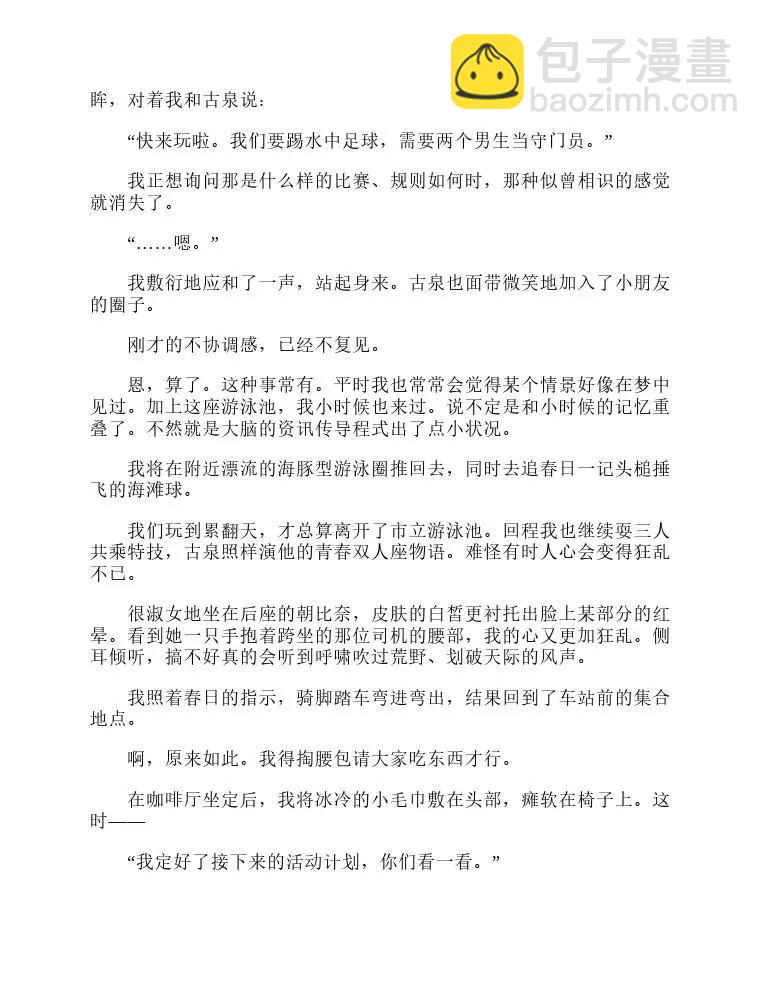 包子漫畫
baozimh.com

眸，对着我和古泉说：

“快来玩啦。我们要踢水中足球，需要两个男生当守门员。”

我正想询问那是什么样的比赛、规则如何时，那种似曾相识的感觉就消失了。

“……嗯。”

我敷衍地应和了一声，站起身来。古泉也面带微笑地加入了小朋友的圈子。

刚才的不协调感，已经不复见。

恩，算了。这种事常有。平时我也常常会觉得某个情景好像在梦中见过。加上这座游泳池，我小时候也来过。说不定是和小时候的记忆重叠了。不然就是大脑的资讯传导程式出了点小状况。

我将在附近漂流的海豚型游泳圈推回去，同时去追春日一记头槌捶飞的海滩球。

我们玩到累翻天，才总算离开了市立游泳池。回程我也继续耍三人共乘特技，古泉照样演他的青春双人座物语。难怪有时人心会变得狂乱不已。

很淑女地坐在后座的朝比奈，皮肤的白皙更衬托出脸上某部分的红晕。看到她一只手抱着跨坐的那位司机的腰部，我的心又更加狂乱。侧耳倾听，搞不好真的会听到呼啸吹过荒野、划破天际的风声。

我照着春日的指示，骑脚踏车弯进弯出，结果回到了车站前的集合地点。

啊，原来如此。我得掏腰包请大家吃东西才行。

在咖啡厅坐定后，我将冰冷的小毛巾敷在头部，瘫软在椅子上。这时——

“我定好了接下来的活动计划，你们看一看。”